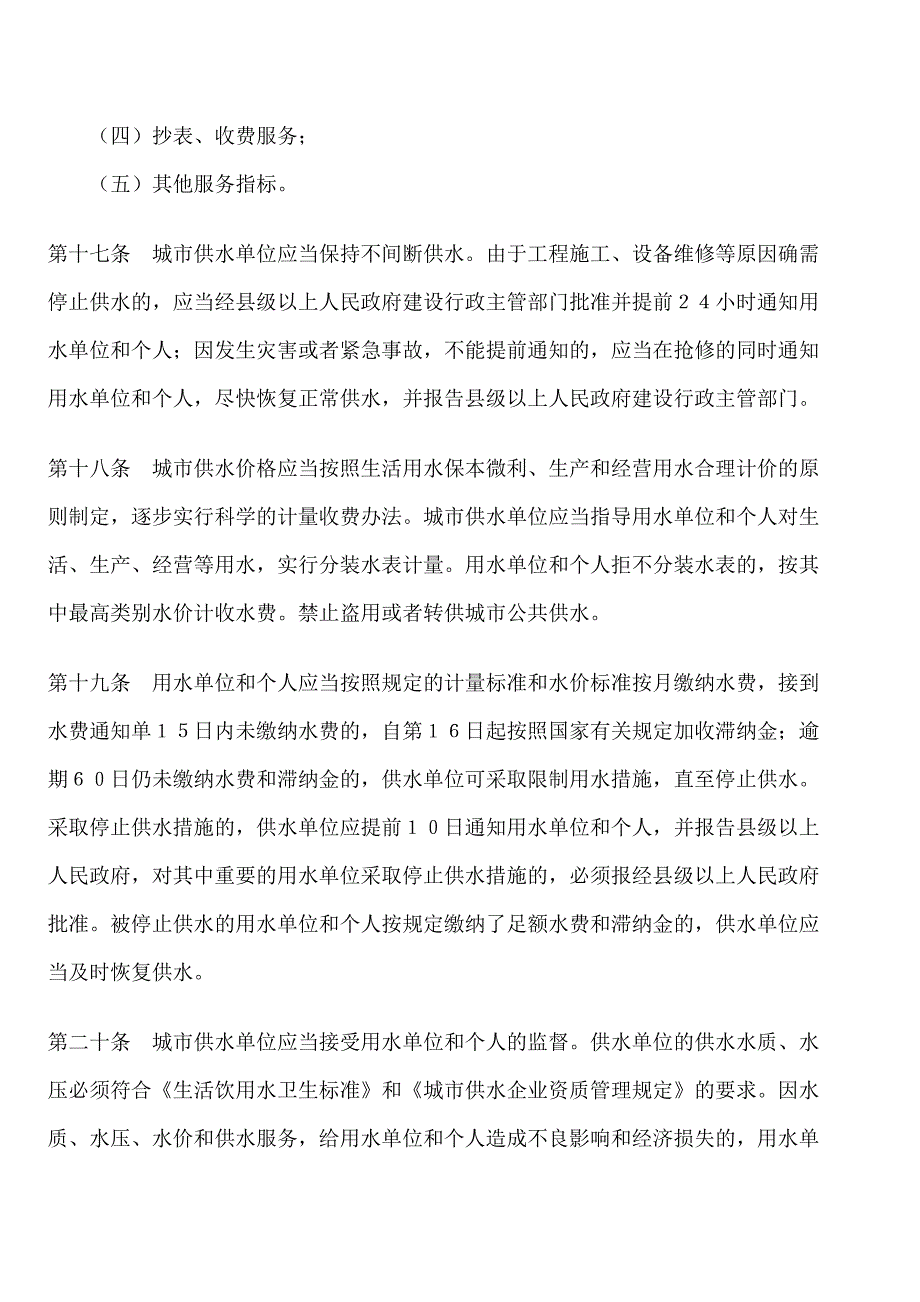 （四）抄表、收费服务；

（五）其他服务指标。

第十七条　城市供水单位应当保持不间断供水。由于工程施工、设备维修等原因确需停止供水的，应当经县级以上人民政府建设行政主管部门批准并提前２４小时通知用水单位和个人；因发生灾害或者紧急事故，不能提前通知的，应当在抢修的同时通知用水单位和个人，尽快恢复正常供水，并报告县级以上人民政府建设行政主管部门。

第十八条　城市供水价格应当按照生活用水保本微利、生产和经营用水合理计价的原则制定，逐步实行科学的计量收费办法。城市供水单位应当指导用水单位和个人对生活、生产、经营等用水，实行分装水表计量。用水单位和个人拒不分装水表的，按其中最高类别水价计收水费。禁止盗用或者转供城市公共供水。

第十九条　用水单位和个人应当按照规定的计量标准和水价标准按月缴纳水费，接到水费通知单１５日内未缴纳水费的，自第１６日起按照国家有关规定加收滞纳金；逾期６０日仍未缴纳水费和滞纳金的，供水单位可采取限制用水措施，直至停止供水。采取停止供水措施的，供水单位应提前１０日通知用水单位和个人，并报告县级以上人民政府，对其中重要的用水单位采取停止供水措施的，必须报经县级以上人民政府批准。被停止供水的用水单位和个人按规定缴纳了足额水费和滞纳金的，供水单位应当及时恢复供水。

第二十条　城市供水单位应当接受用水单位和个人的监督。供水单位的供水水质、水压必须符合《生活饮用水卫生标准》和《城市供水企业资质管理规定》的要求。因水质、水压、水价和供水服务，给用水单位和个人造成不良影响和经济损失的，用水单